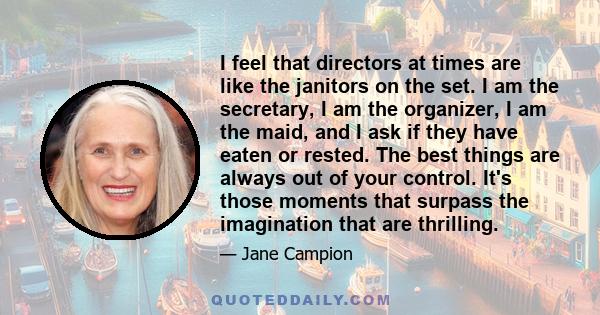 I feel that directors at times are like the janitors on the set. I am the secretary, I am the organizer, I am the maid, and I ask if they have eaten or rested. The best things are always out of your control. It's those moments that surpass the imagination that are thrilling.

— Jane Campion

QUOTEDDAILY.COM